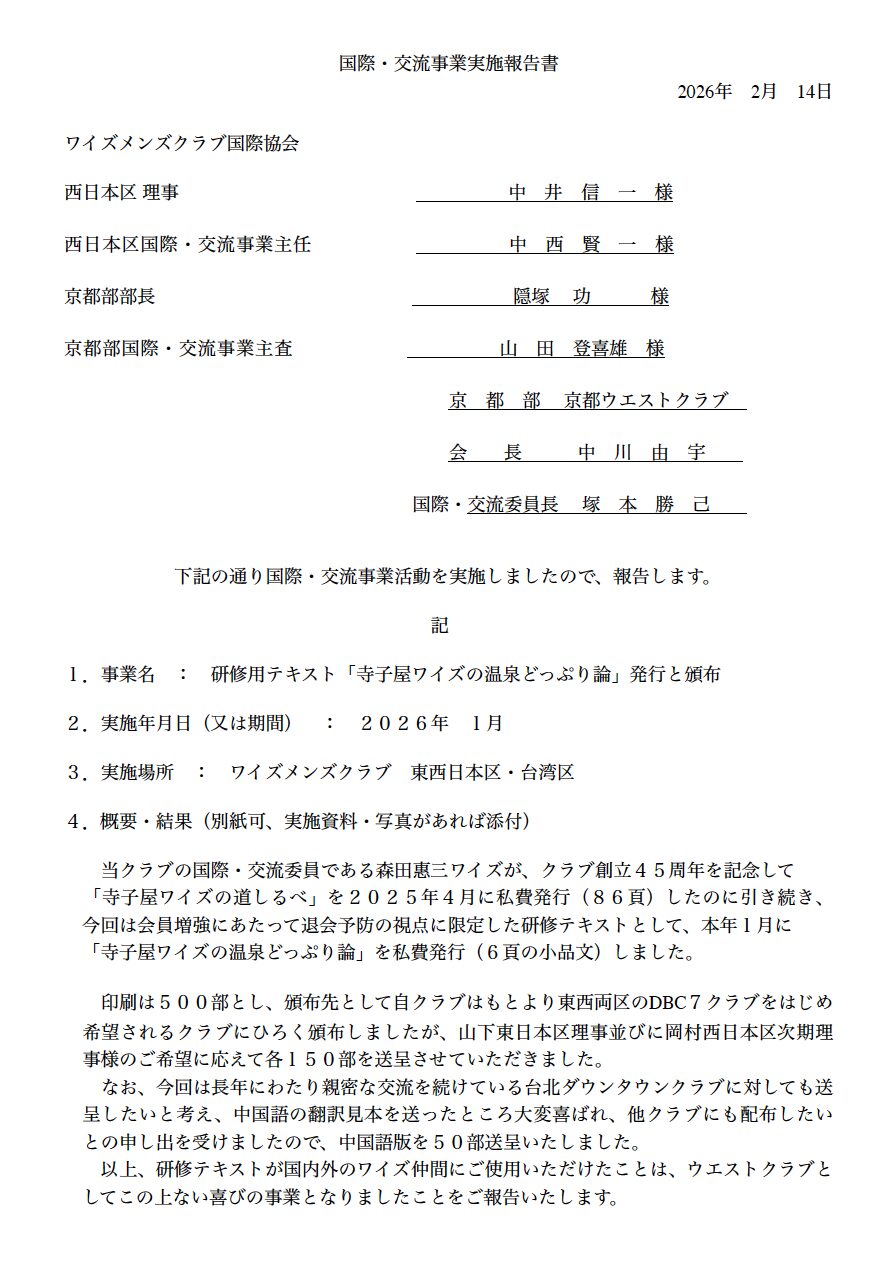 国際・交流事業実施報告書

2026年　2月　14日

ワイズメンズクラブ国際協会

西日本区 理事　　中 井 信 一 様

西日本区国際・交流事業主任　　中 西 賢 一 様

京都部部長　　隠塚　功　　様

京都部国際・交流事業主査　　山 田 登喜雄 様

京 都 部　京都ウエストクラブ

会　長　　中 川 由 宇

国際・交流委員長　塚 本 勝 己

下記の通り国際・交流事業活動を実施しましたので、報告します。

記

1．事業名　：　研修用テキスト「寺子屋ワイズの温泉どっぷり論」発行と頒布

2．実施年月日（又は期間）　：　２０２６年　1月

3．実施場所　：　ワイズメンズクラブ　東西日本区・台湾区

4．概要・結果（別紙可、実施資料・写真があれば添付）

当クラブの国際・交流委員である森田恵三ワイズが、クラブ創立４５周年を記念して「寺子屋ワイズの道しるべ」を２０２５年４月に私費発行（８６頁）したのに引き続き、今回は会員増強にあたって退会予防の視点に限定した研修テキストとして、本年１月に「寺子屋ワイズの温泉どっぷり論」を私費発行（６頁の小品文）しました。

印刷は５００部とし、頒布先として自クラブはもとより東西両区のDBC７クラブをはじめ希望されるクラブにひろく頒布しましたが、山下東日本区理事並びに岡村西日本区次期理事様のご希望に応えて各１５０部を送呈させていただきました。
なお、今回は長年にわたり親密な交流を続けている台北ダウンタウンクラブに対しても送呈したいと考え、中国語の翻訳見本を送ったところ大変喜ばれ、他クラブにも配布したいとの申し出を受けましたので、中国語版を５０部送呈いたしました。
以上、研修テキストが国内外のワイズ仲間にご使用いただけたことは、ウエストクラブとしてこの上ない喜びの事業となりましたことをご報告いたします。